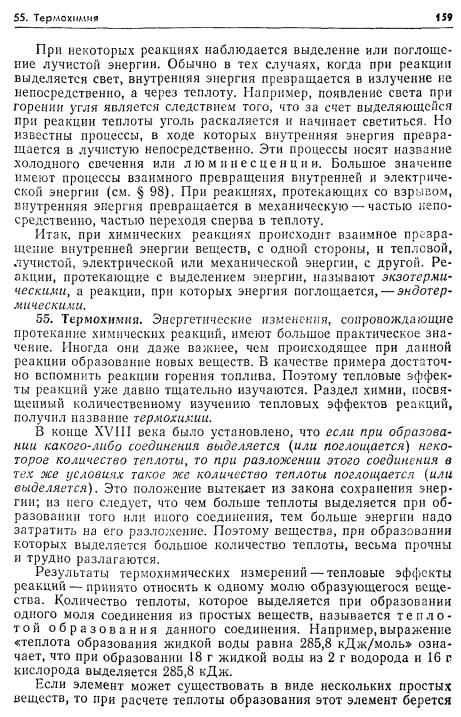 55. Термохимия 159

При некоторых реакциях наблюдается выделение или поглощение лучистой энергии. Обычно в тех случаях, когда при реакции выделяется свет, внутренняя энергия превращается в излучение не непосредственно, а через теплоту. Например, появление света при горении угля является следствием того, что за счет выделяющейся при реакции теплоты уголь раскаляется и начинает светиться. Но известны процессы, в ходе которых внутренняя энергия превращается в лучистую непосредственно. Эти процессы носят название холодного свечения или люминесценции. Большое значение имеют процессы взаимного превращения внутренней и электрической энергии (см. § 98). При реакциях, протекающих со взрывом, внутренняя энергия превращается в механическую — частью непосредственно, частью переходя сперва в теплоту.

Итак, при химических реакциях происходит взаимное превращение внутренней энергии веществ, с одной стороны, и тепловой, лучистой, электрической или механической энергии, с другой. Реакции, протекающие с выделением энергии, называют экзотермическими, а реакции, при которых энергия поглощается, — эндотермическими.

55. Термохимия. Энергетические изменения, сопровождающие протекание химических реакций, имеют большое практическое значение. Иногда они даже важнее, чем происходящее при данной реакции образование новых веществ. В качестве примера достаточно вспомнить реакции горения топлива. Поэтому тепловые эффекты реакций уже давно тщательно изучаются. Раздел химии, посвященный количественному изучению тепловых эффектов реакций, получил название термохимии.

В конце XVIII века было установлено, что если при образовании какого-либо соединения выделяется (или поглощается) некоторое количество теплоты, то при разложении этого соединения в тех же условиях такое же количество теплоты поглощается (или выделяется). Это положение вытекает из закона сохранения энергии; из него следует, что чем больше теплоты выделяется при образовании того или иного соединения, тем больше энергии надо затратить на его разложение. Поэтому вещества, при образовании которых выделяется большое количество теплоты, весьма прочны и трудно разлагаются.

Результаты термохимических измерений — тепловые эффекты реакций — принято относить к одному молю образующегося вещества. Количество теплоты, которое выделяется при образовании одного моля соединения из простых веществ, называется теплотой образования данного соединения. Например, выражение «теплота образования жидкой воды равна 285,8 кДж/моль» означает, что при образовании 18 г жидкой воды из 2 г водорода и 16 г кислорода выделяется 285,8 кДж.

Если элемент может существовать в виде нескольких простых веществ, то при расчете теплоты образования этот элемент берется